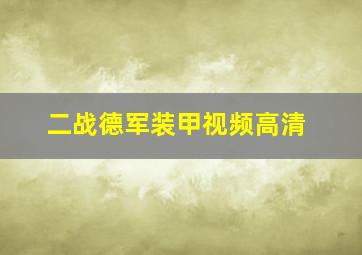 二战德军装甲视频高清